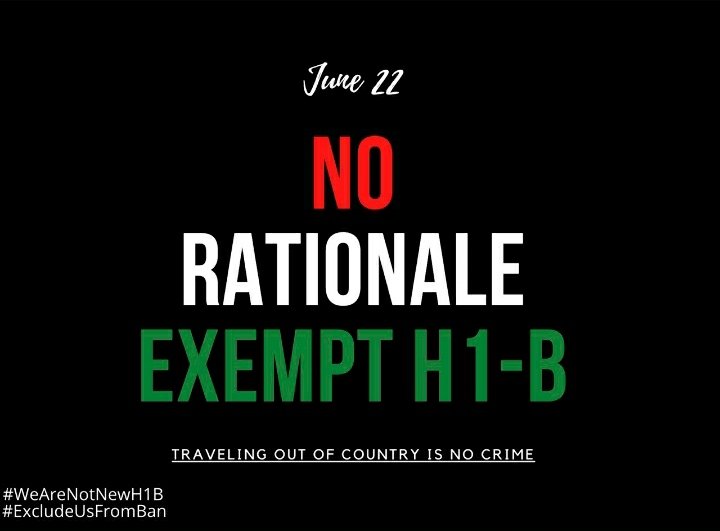 June 22

NO RATIONALE EXEMPT H1-B

TRAVELING OUT OF COUNTRY IS NO CRIME

#WeAreNotNewH1B
#ExcludeUsFromBan